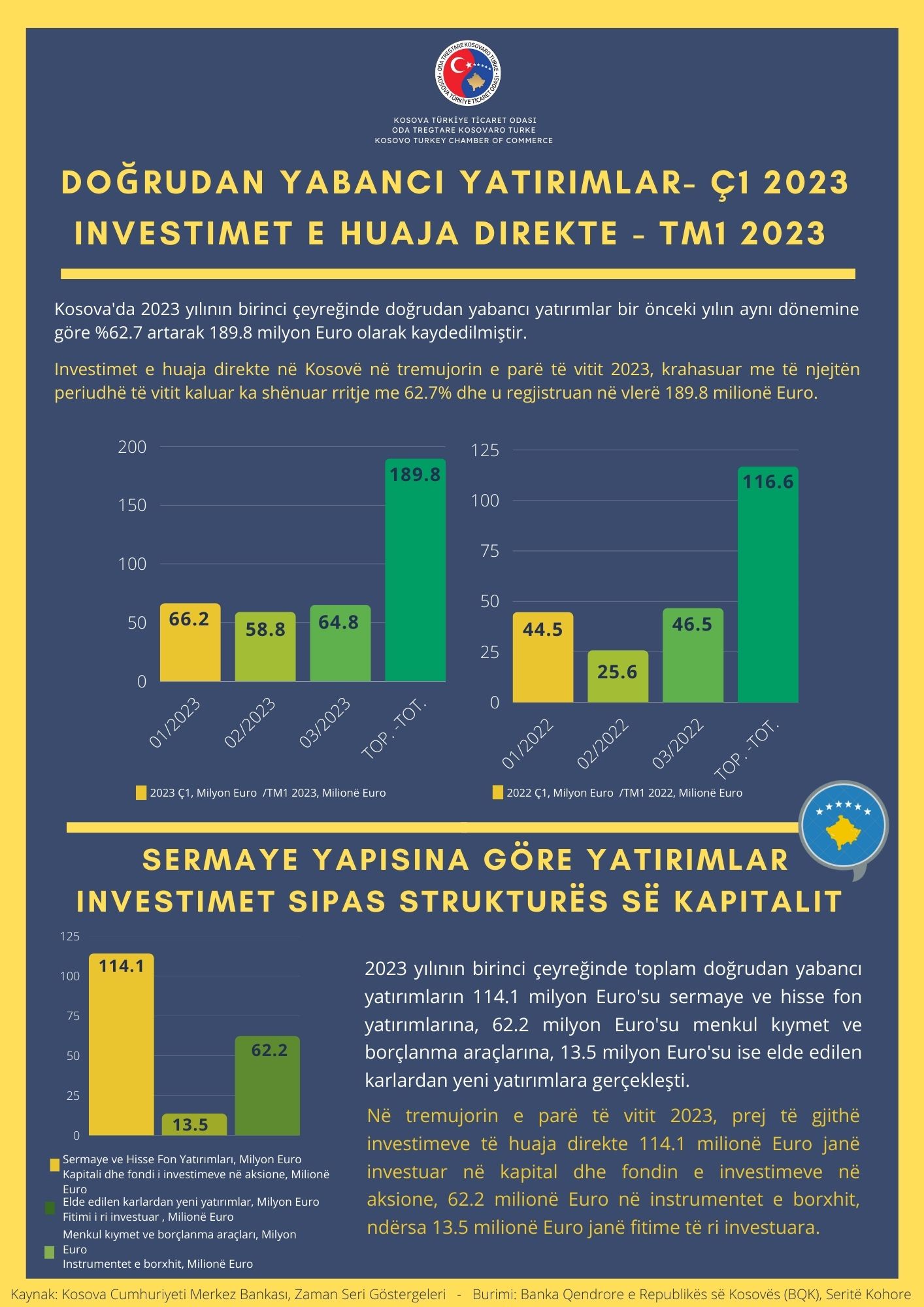 ODA TREGTARE KOSOVARO TURKE
KOSOVA TÜRKİYE TİCARET ODASI

KOSOVA TÜRKİYE TİCARET ODASI
ODA TREGTARE KOSOVARO TURKE
KOSOVO TURKEY CHAMBER OF COMMERCE

DOĞRUDAN YABANCI YATIRIMLAR- Ç1 2023
INVESTIMET E HUAJA DIREKTE - TM1 2023

Kosova'da 2023 yılının birinci çeyreğinde doğrudan yabancı yatırımlar bir önceki yılın aynı dönemine göre %62.7 artarak 189.8 milyon Euro olarak kaydedilmiştir.

Investimet e huaja direkte në Kosovë në tremujorin e parë të vitit 2023, krahasuar me të njejtën periudhë të vitit kaluar ka shënuar rritje me 62.7% dhe u regjistruan në vlerë 189.8 milionë Euro.

200
150
100
50
0
66.2
58.8
64.8
189.8
01/2023
02/2023
03/2023
TOP. -TOT.
2023 Ç1, Milyon Euro /TM1 2023, Milionë Euro

125
100
75
50
25
0
44.5
25.6
46.5
116.6
01/2022
02/2022
03/2022
TOP. -TOT.
2022 Ç1, Milyon Euro /TM1 2022, Milionë Euro

SERMAYE YAPISINA GÖRE YATIRIMLAR
INVESTIMET SIPAS STRUKTURËS SË KAPITALIT

125
100
75
50
25
0
114.1
13.5
62.2

Sermaye ve Hisse Fon Yatırımları, Milyon Euro
Kapitali dhe fondi i investimeve në aksione, Milionë Euro
Elde edilen karlardan yeni yatırımlar, Milyon Euro
Fitimi i ri investuar , Milionë Euro
Menkul kıymet ve borçlanma araçları, Milyon Euro
Instrumentet e borxhit, Milionë Euro

2023 yılının birinci çeyreğinde toplam doğrudan yabancı yatırımların 114.1 milyon Euro'su sermaye ve hisse fon yatırımlarına, 62.2 milyon Euro'su menkul kıymet ve borçlanma araçlarına, 13.5 milyon Euro'su ise elde edilen karlardan yeni yatırımlara gerçekleşti.

Në tremujorin e parë të vitit 2023, prej të gjithë investimeve të huaja direkte 114.1 milionë Euro janë investuar në kapital dhe fondin e investimeve në aksione, 62.2 milionë Euro në instrumentet e borxhit, ndërsa 13.5 milionë Euro janë fitime të ri investuara.

Kaynak: Kosova Cumhuriyeti Merkez Bankası, Zaman Seri Göstergeleri - Burimi: Banka Qendrore e Republikës së Kosovës (BQK), Seritë Kohore